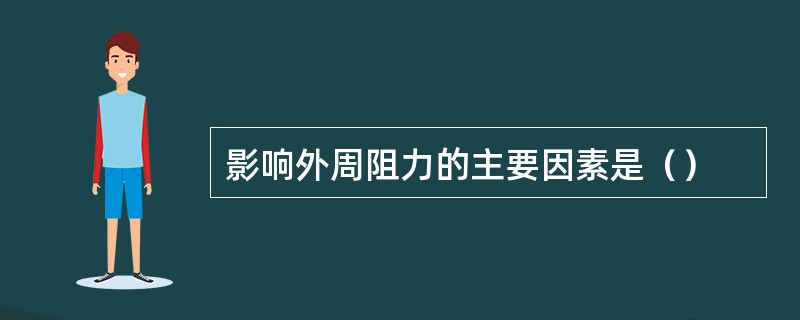 影响外周阻力的主要因素是（）